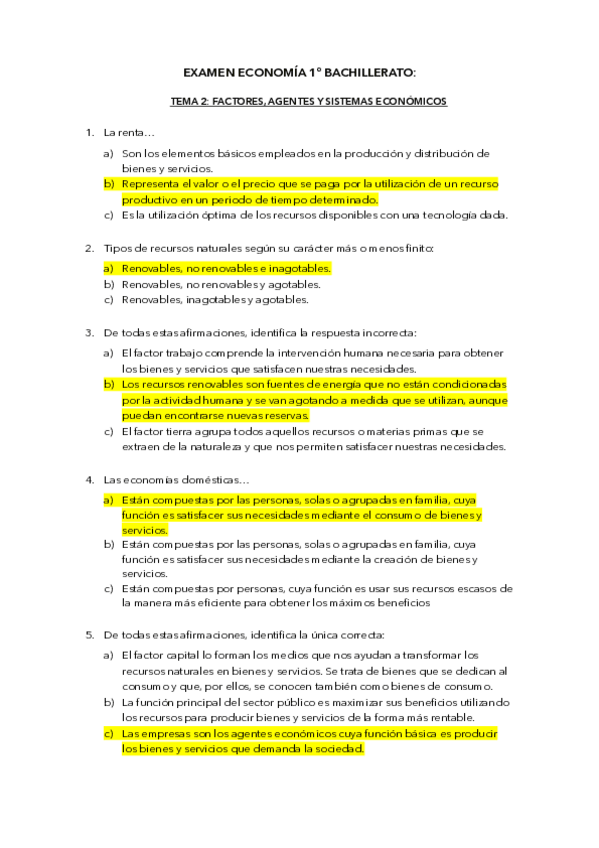 EXAMEN ECONOMÍA 1º BACHILLERATO:

TEMA 2: FACTORES, AGENTES Y SISTEMAS ECONÓMICOS

1. La renta…

a) Son los elementos básicos empleados en la producción y distribución de bienes y servicios.
b) Representa el valor o el precio que se paga por la utilización de un recurso productivo en un periodo de tiempo determinado.
c) Es la utilización óptima de los recursos disponibles con una tecnología dada.

2. Tipos de recursos naturales según su carácter más o menos finito:

a) Renovables, no renovables e inagotables.
b) Renovables, no renovables y agotables.
c) Renovables, inagotables y agotables.

3. De todas estas afirmaciones, identifica la respuesta incorrecta:

a) El factor trabajo comprende la intervención humana necesaria para obtener los bienes y servicios que satisfacen nuestras necesidades.
b) Los recursos renovables son fuentes de energía que no están condicionadas por la actividad humana y se van agotando a medida que se utilizan, aunque puedan encontrarse nuevas reservas.
c) El factor tierra agrupa todos aquellos recursos o materias primas que se extraen de la naturaleza y que nos permiten satisfacer nuestras necesidades.

4. Las economías domésticas…

a) Están compuestas por las personas, solas o agrupadas en familia, cuya función es satisfacer sus necesidades mediante el consumo de bienes y servicios.
b) Están compuestas por las personas, solas o agrupadas en familia, cuya función es satisfacer sus necesidades mediante la creación de bienes y servicios.
c) Están compuestas por personas, cuya función es usar sus recursos escasos de la manera más eficiente para obtener los máximos beneficios

5. De todas estas afirmaciones, identifica la única correcta:

a) El factor capital lo forman los medios que nos ayudan a transformar los recursos naturales en bienes y servicios. Se trata de bienes que se dedican al consumo y que, por ellos, se conocen también como bienes de consumo.
b) La función principal del sector público es maximizar sus beneficios utilizando los recursos para producir bienes y servicios de la forma más rentable.
c) Las empresas son los agentes económicos cuya función básica es producir los bienes y servicios que demanda la sociedad.